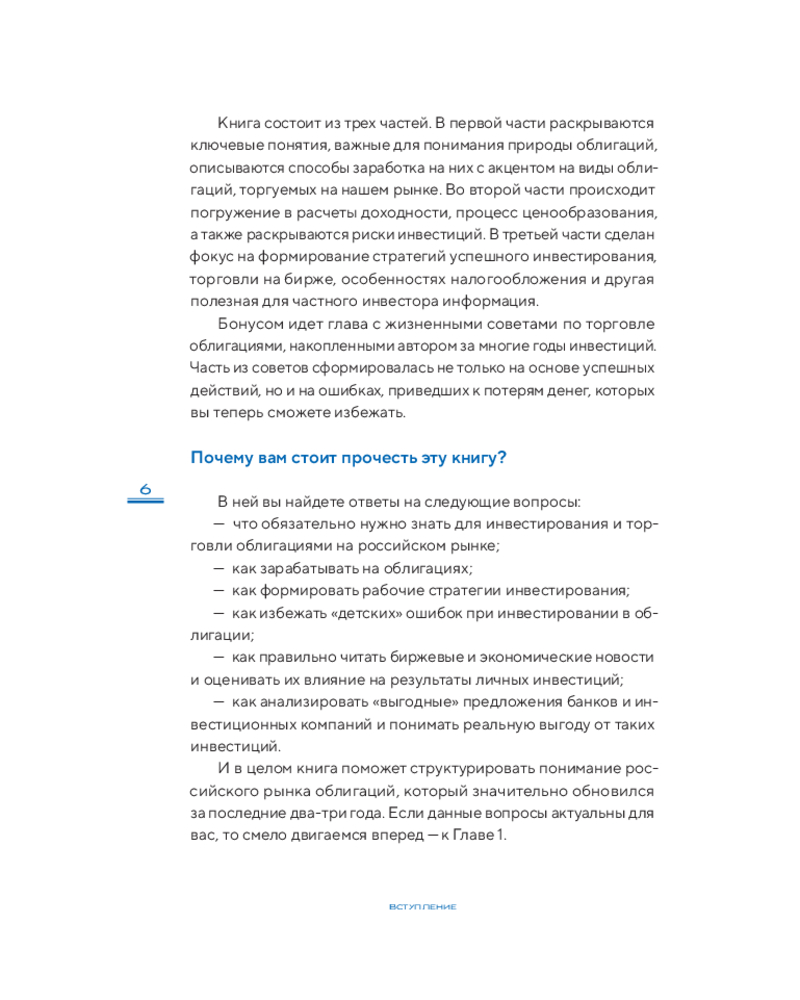 Книга состоит из трех частей. В первой части раскрываются ключевые понятия, важные для понимания природы облигаций, описываются способы заработка на них с акцентом на виды облигаций, торгуемых на нашем рынке. Во второй части происходит погружение в расчеты доходности, процесс ценообразования, а также раскрываются риски инвестиций. В третьей части сделан фокус на формирование стратегий успешного инвестирования, торговли на бирже, особенностях налогообложения и другая полезная для частного инвестора информация.

Бонусом идет глава с жизненными советами по торговле облигациями, накопленными автором за многие годы инвестиций. Часть из советов сформировалась не только на основе успешных действий, но и на ошибках, приведших к потерям денег, которых вы теперь сможете избежать.

Почему вам стоит прочесть эту книгу?

6

В ней вы найдете ответы на следующие вопросы:
— что обязательно нужно знать для инвестирования и торговли облигациями на российском рынке;
— как зарабатывать на облигациях;
— как формировать рабочие стратегии инвестирования;
— как избежать «детских» ошибок при инвестировании в облигации;
— как правильно читать биржевые и экономические новости и оценивать их влияние на результаты личных инвестиций;
— как анализировать «выгодные» предложения банков и инвестиционных компаний и понимать реальную выгоду от таких инвестиций.

И в целом книга поможет структурировать понимание российского рынка облигаций, который значительно обновился за последние два-три года. Если данные вопросы актуальны для вас, то смело двигаемся вперед — к Главе 1.

ВСТУПЛЕНИЕ